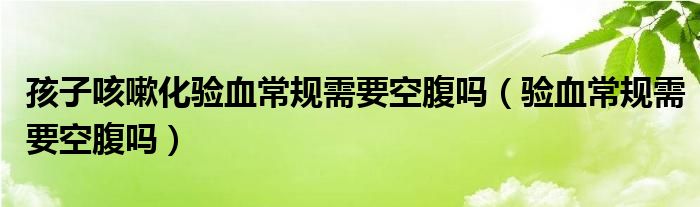 孩子咳嗽化验血常规需要空腹吗（验血常规需要空腹吗）